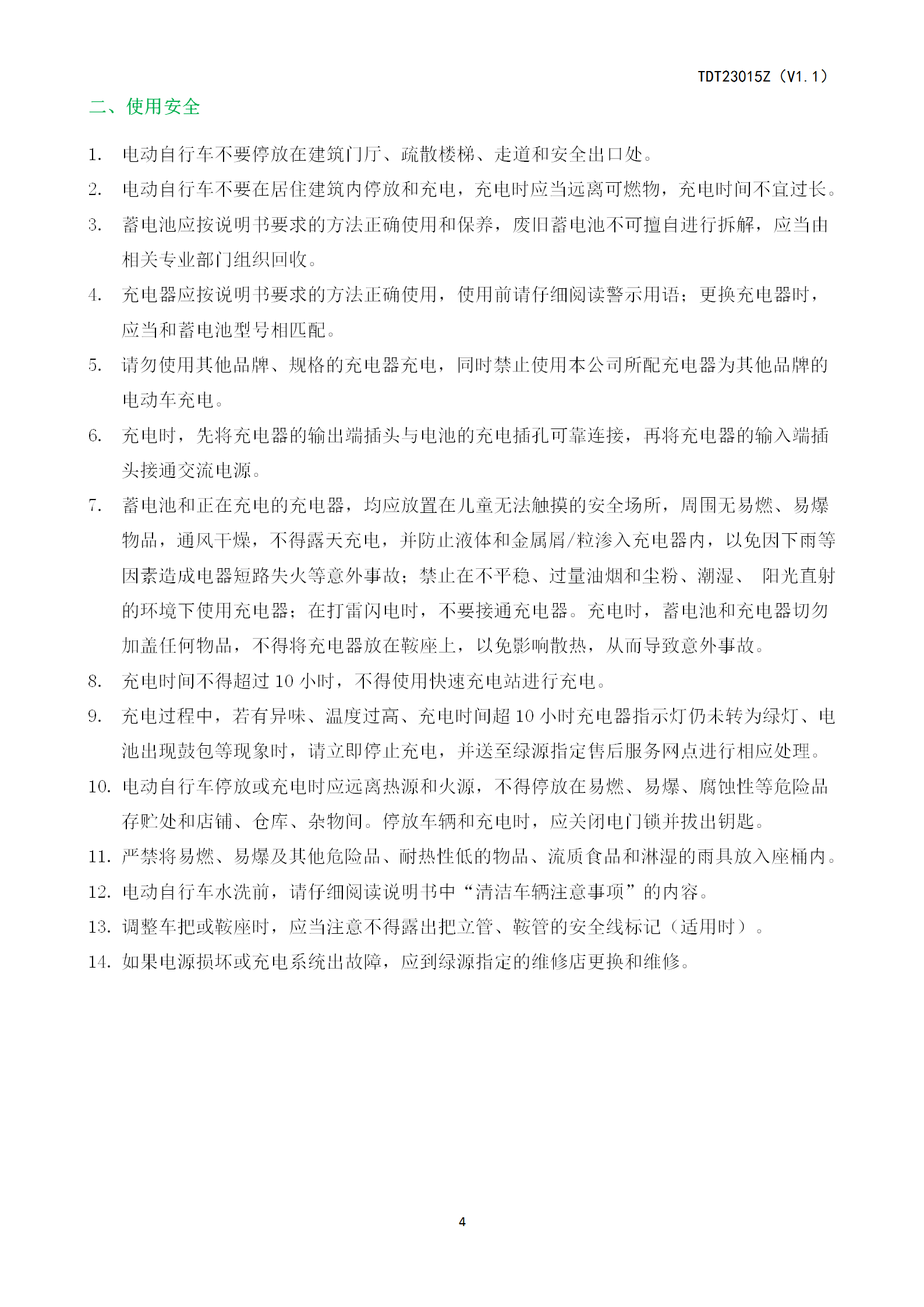 TDT23015Z（V1.1）

二、使用安全

1. 电动自行车不要停放在建筑门厅、疏散楼梯、走道和安全出口处。

2. 电动自行车不要在居住建筑内停放和充电，充电时应当远离可燃物，充电时间不宜过长。

3. 蓄电池应按说明书要求的方法正确使用和保养，废旧蓄电池不可擅自进行拆解，应当由相关专业部门组织回收。

4. 充电器应按说明书要求的方法正确使用，使用前请仔细阅读警示用语；更换充电器时，应当和蓄电池型号相匹配。

5. 请勿使用其他品牌、规格的充电器充电，同时禁止使用本公司所配充电器为其他品牌的电动车充电。

6. 充电时，先将充电器的输出端插头与电池的充电插孔可靠连接，再将充电器的输入端插头接通交流电源。

7. 蓄电池和正在充电的充电器，均应放置在儿童无法触摸的安全场所，周围无易燃、易爆物品，通风干燥，不得露天充电，并防止液体和金属屑/粒渗入充电器内，以免因下雨等因素造成电器短路失火等意外事故；禁止在不平稳、过量油烟和尘粉、潮湿、 阳光直射的环境下使用充电器；在打雷闪电时，不要接通充电器。充电时，蓄电池和充电器切勿加盖任何物品，不得将充电器放在鞍座上，以免影响散热，从而导致意外事故。

8. 充电时间不得超过 10 小时，不得使用快速充电站进行充电。

9. 充电过程中，若有异味、温度过高、充电时间超 10 小时充电器指示灯仍未转为绿灯、电池出现鼓包等现象时，请立即停止充电，并送至绿源指定售后服务网点进行相应处理。

10. 电动自行车停放或充电时应远离热源和火源，不得停放在易燃、易爆、腐蚀性等危险品存贮处和店铺、仓库、杂物间。停放车辆和充电时，应关闭电门锁并拔出钥匙。

11. 严禁将易燃、易爆及其他危险品、耐热性低的物品、流质食品和淋湿的雨具放入座桶内。

12. 电动自行车水洗前，请仔细阅读说明书中“清洁车辆注意事项”的内容。

13. 调整车把或鞍座时，应当注意不得露出把立管、鞍管的安全线标记（适用时）。

14. 如果电源损坏或充电系统出故障，应到绿源指定的维修店更换和维修。

4